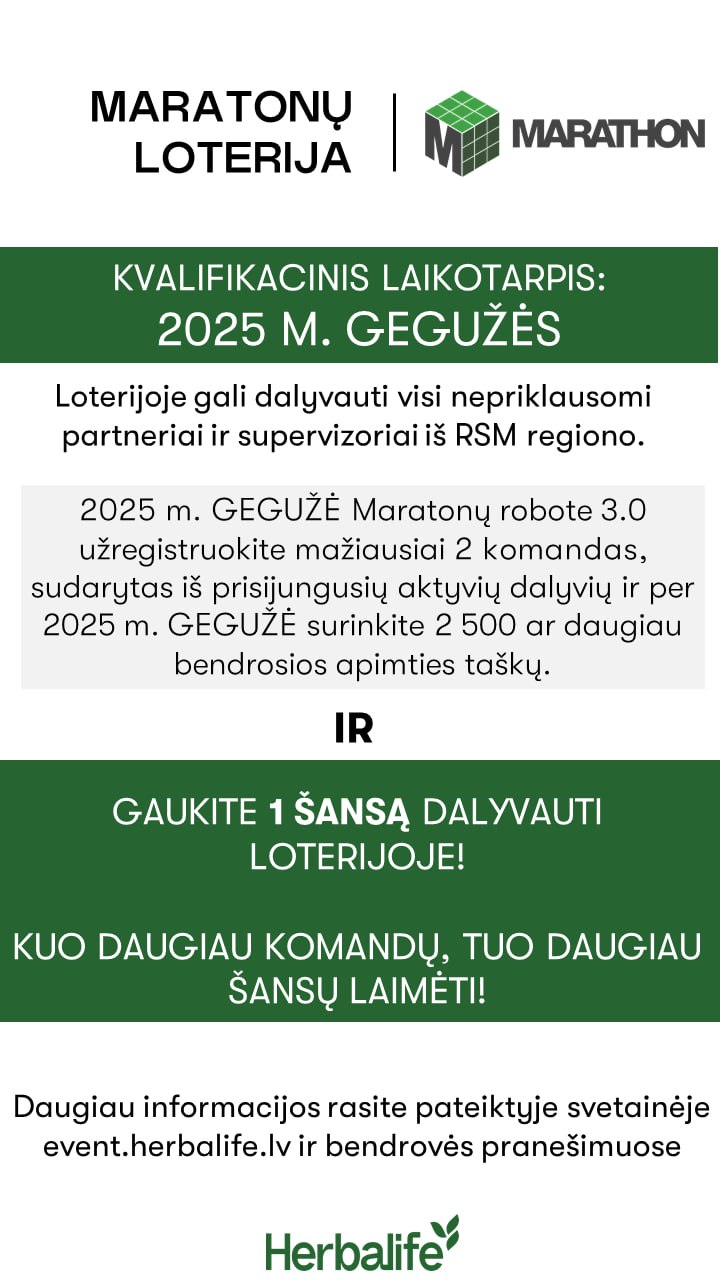 MARATONŲ LOTERIJA

MARATHON

KVALIFIKACINIS LAIKOTARPIS:
2025 M. GEGUŽĖS

Loterijoje gali dalyvauti visi nepriklausomi partneriai ir supervizoriai iš RSM regiono.

2025 m. GEGUŽĖ Maratonų robote 3.0 užregistruokite mažiausiai 2 komandas, sudarytas iš prisijungusių aktyvių dalyvių ir per 2025 m. GEGUŽĖ surinkite 2 500 ar daugiau bendrosios apimties taškų.

IR

GAUKITE 1 ŠANSĄ DALYVAUTI LOTERIJOJE!

KUO DAUGIAU KOMANDŲ, TUO DAUGIAU ŠANSŲ LAIMĖTI!

Daugiau informacijos rasite pateiktyje svetainėje event.herbalife.lv ir bendrovės pranešimuose

Herbalife